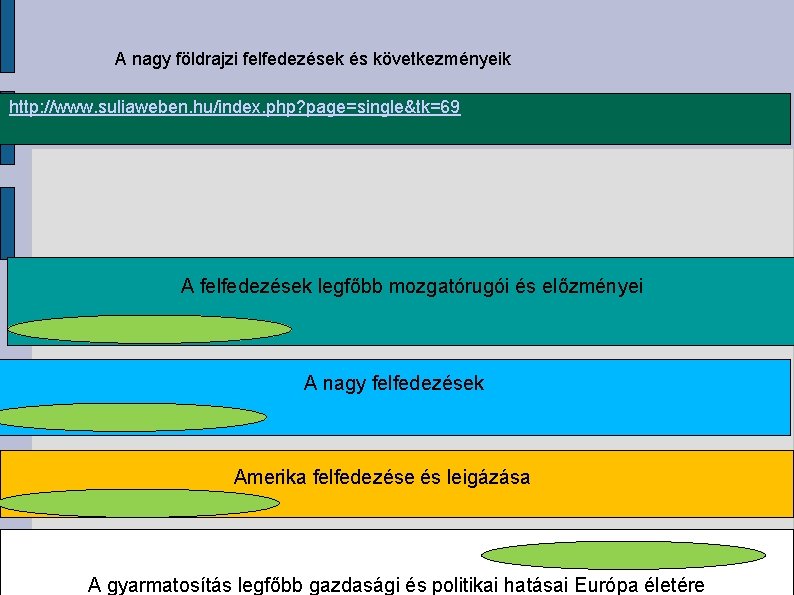 A nagy földrajzi felfedezések és következményeik

http://www.suliaweben.hu/index.php?page=single&tk=69

A felfedezések legfőbb mozgatórugói és előzményei

A nagy felfedezések

Amerika felfedezése és leigázása

A gyarmatosítás legfőbb gazdasági és politikai hatásai Európa életére